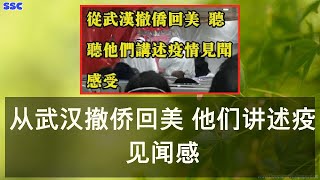 SSC

從武漢撤僑回美 聽

聽他們講述疫情見聞

感受

从武汉撤侨回美 他们讲述疫

见闻感